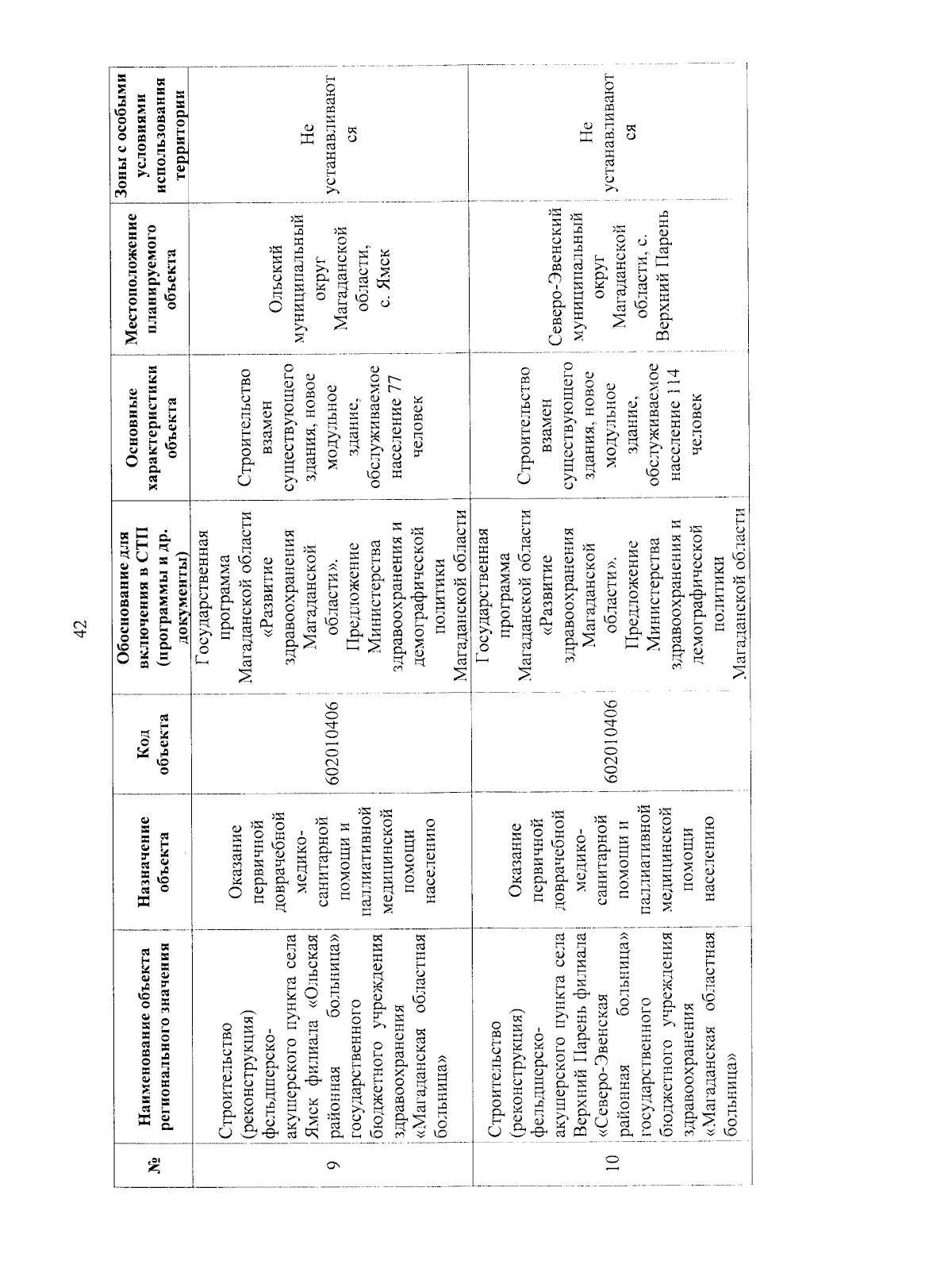 42

| № | Наименование объекта регионального значения | Назначение объекта | Код объекта | Обоснование для включения в СТП (программы и др. документы) | Основные характеристики объекта | Местоположение планируемого объекта | Зоны с особыми условиями использования территории |
|---|---|---|---|---|---|---|---|
| 9 | Строительство (реконструкция) фельдшерско-акушерского пункта села Ямск филиала «Ольская районная больница» государственного бюджетного учреждения здравоохранения «Магаданская областная больница» | Оказание первичной доврачебной медико-санитарной помощи и паллиативной медицинской помощи населению | 602010406 | Государственная программа Магаданской области «Развитие здравоохранения Магаданской области». Предложение Министерства здравоохранения и демографической политики Магаданской области | Строительство взамен существующего здания, новое модульное здание, обслуживаемое население 77 человек | Ольский муниципальный округ Магаданской области, с. Ямск | Не устанавливаются |
| 10 | Строительство (реконструкция) фельдшерско-акушерского пункта села Верхний Парень филиала «Северо-Эвенская районная больница» государственного бюджетного учреждения здравоохранения «Магаданская областная больница» | Оказание первичной доврачебной медико-санитарной помощи и паллиативной медицинской помощи населению | 602010406 | Государственная программа Магаданской области «Развитие здравоохранения Магаданской области». Предложение Министерства здравоохранения и демографической политики Магаданской области | Строительство взамен существующего здания, новое модульное здание, обслуживаемое население 114 человек | Северо-Эвенский муниципальный округ Магаданской области, с. Верхний Парень | Не устанавливаются |